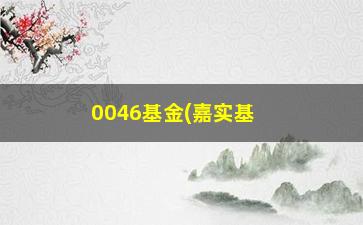 0046基金(嘉实基